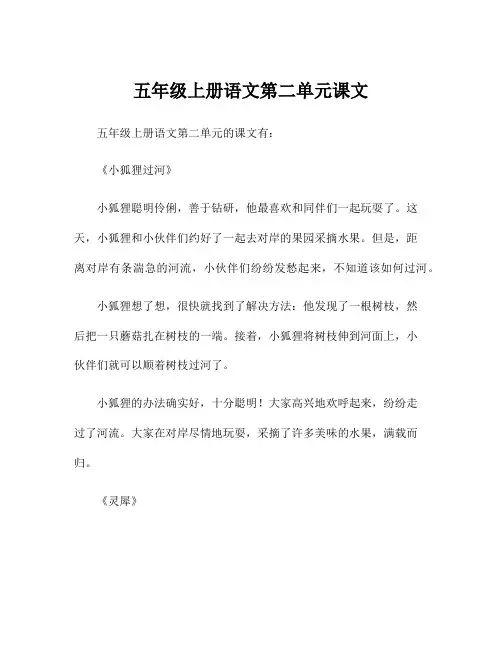 五年级上册语文第二单元课文

五年级上册语文第二单元的课文有：

《小狐狸过河》

小狐狸聪明伶俐，善于钻研，他最喜欢和同伴们一起玩耍了。这天，小狐狸和小伙伴们约好了一起去对岸的果园采摘水果。但是，距离对岸有条湍急的河流，小伙伴们纷纷发愁起来，不知道该如何过河。

小狐狸想了想，很快就找到了解决方法：他发现了一根树枝，然后把一只蘑菇扎在树枝的一端。接着，小狐狸将树枝伸到河面上，小伙伴们就可以顺着树枝过河了。

小狐狸的办法确实好，十分聪明！大家高兴地欢呼起来，纷纷走过了河流。大家在对岸尽情地玩耍，采摘了许多美味的水果，满载而归。

《灵犀》